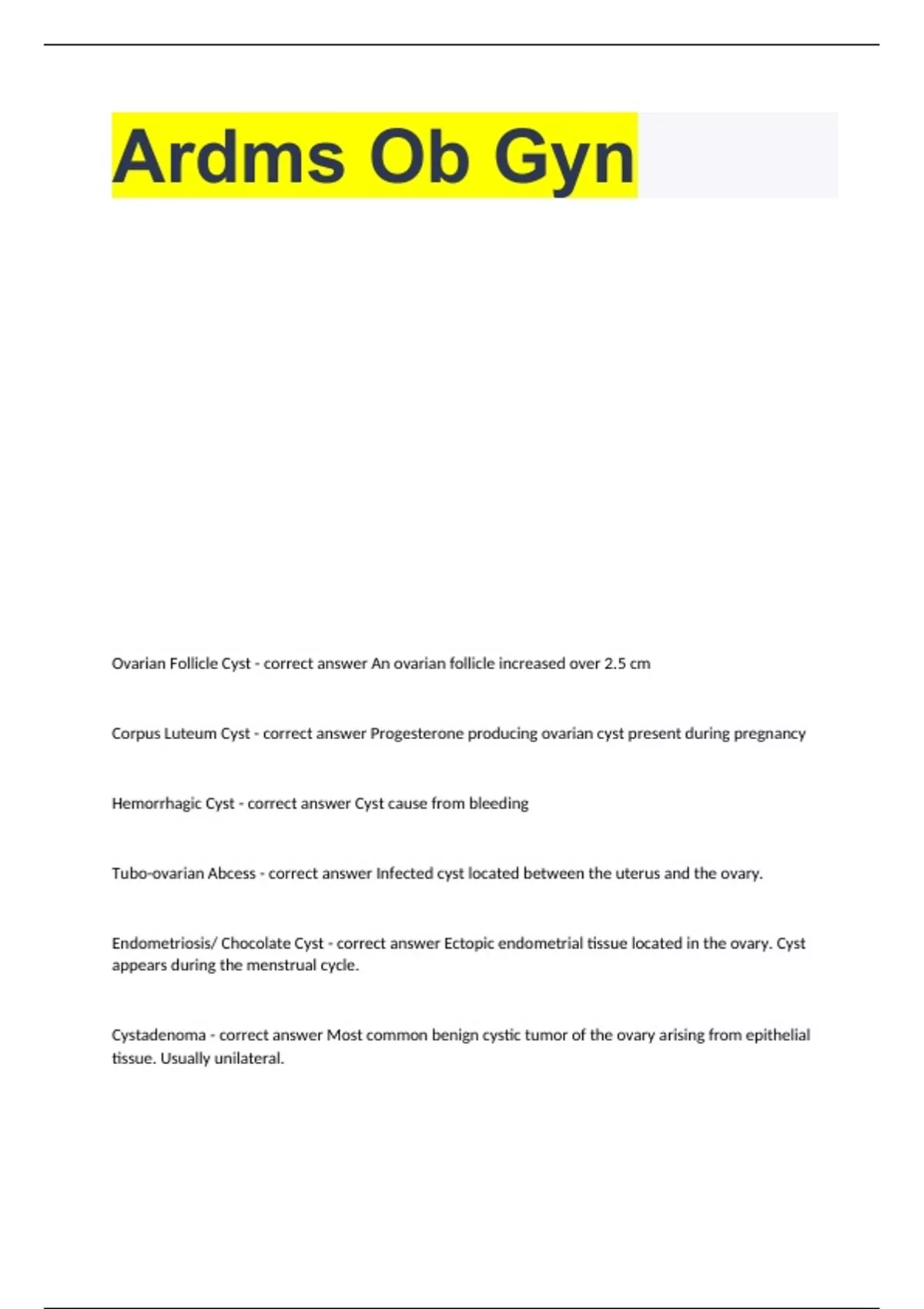 Ardms Ob Gyn

Ovarian Follicle Cyst - correct answer An ovarian follicle increased over 2.5 cm

Corpus Luteum Cyst - correct answer Progesterone producing ovarian cyst present during pregnancy

Hemorrhagic Cyst - correct answer Cyst cause from bleeding

Tubo-ovarian Abcess - correct answer Infected cyst located between the uterus and the ovary.

Endometriosis/ Chocolate Cyst - correct answer Ectopic endometrial tissue located in the ovary. Cyst appears during the menstrual cycle.

Cystadenoma - correct answer Most common benign cystic tumor of the ovary arising from epithelial tissue. Usually unilateral.